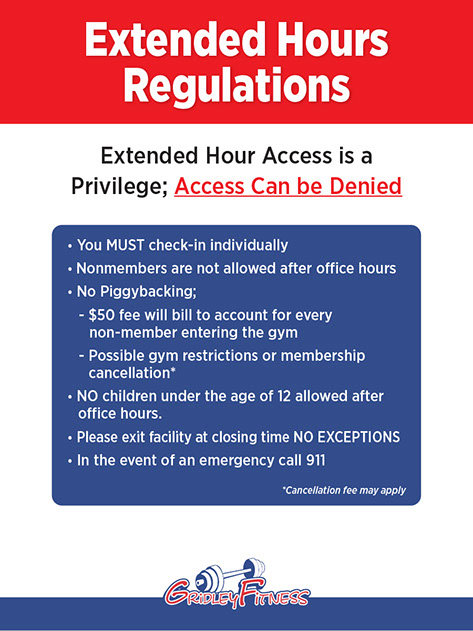 Extended Hours Regulations

Extended Hour Access is a Privilege; Access Can be Denied

• You MUST check-in individually
• Nonmembers are not allowed after office hours
• No Piggybacking;
- \$50 fee will bill to account for every non-member entering the gym
- Possible gym restrictions or membership cancellation*
• NO children under the age of 12 allowed after office hours.
• Please exit facility at closing time NO EXCEPTIONS
• In the event of an emergency call 911

*Cancellation fee may apply

GRIDLEY FITNESS